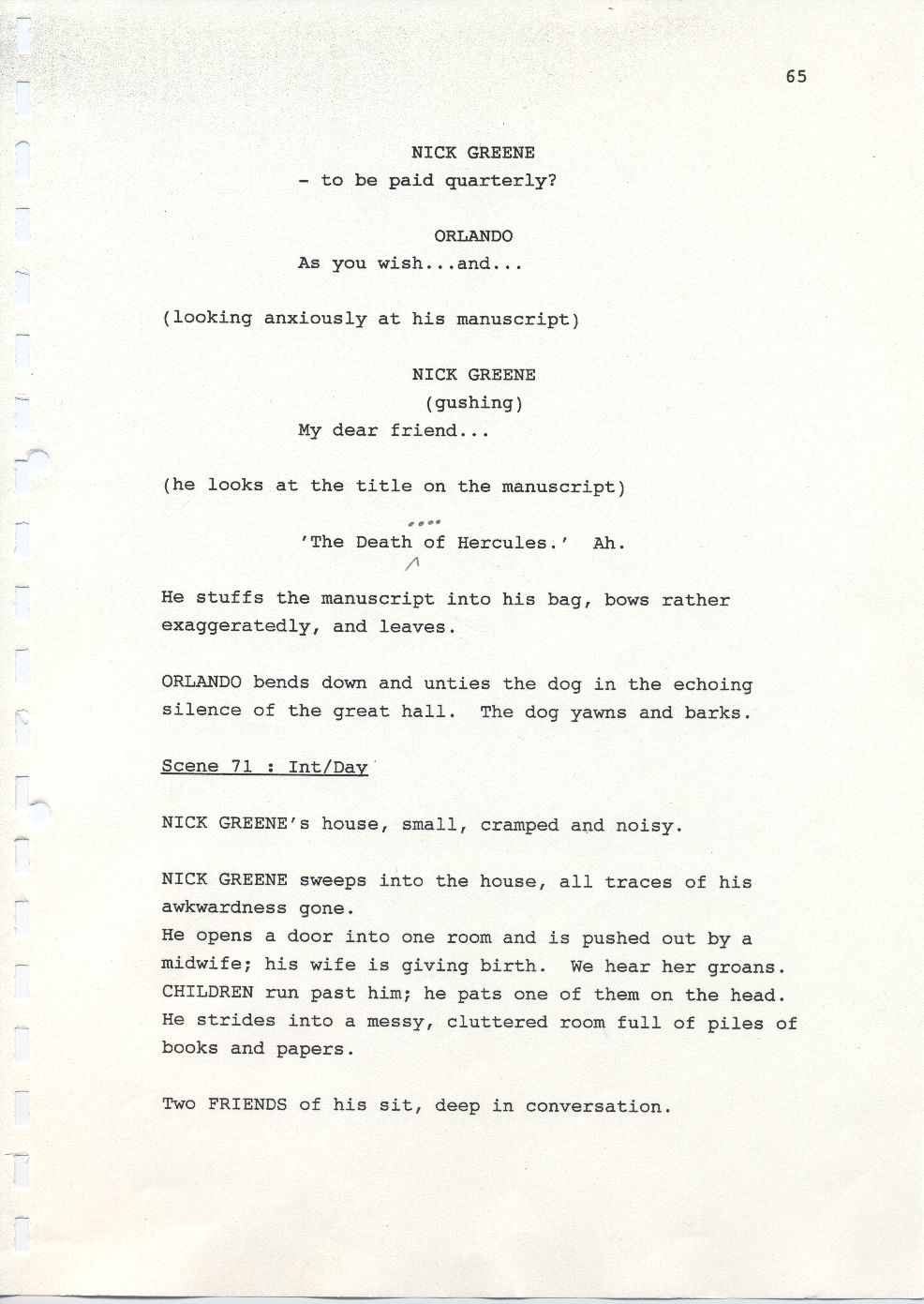 65

NICK GREENE

- to be paid quarterly?

ORLANDO

As you wish...and...

(looking anxiously at his manuscript)

NICK GREENE

(gushing)

My dear friend...

(he looks at the title on the manuscript)

'The Death of Hercules.' Ah.

He stuffs the manuscript into his bag, bows rather exaggeratedly, and leaves.

ORLANDO bends down and unties the dog in the echoing silence of the great hall. The dog yawns and barks.

Scene 71 : Int/Day

NICK GREENE's house, small, cramped and noisy.

NICK GREENE sweeps into the house, all traces of his awkwardness gone.
He opens a door into one room and is pushed out by a midwife; his wife is giving birth. We hear her groans.
CHILDREN run past him; he pats one of them on the head.
He strides into a messy, cluttered room full of piles of books and papers.

Two FRIENDS of his sit, deep in conversation.